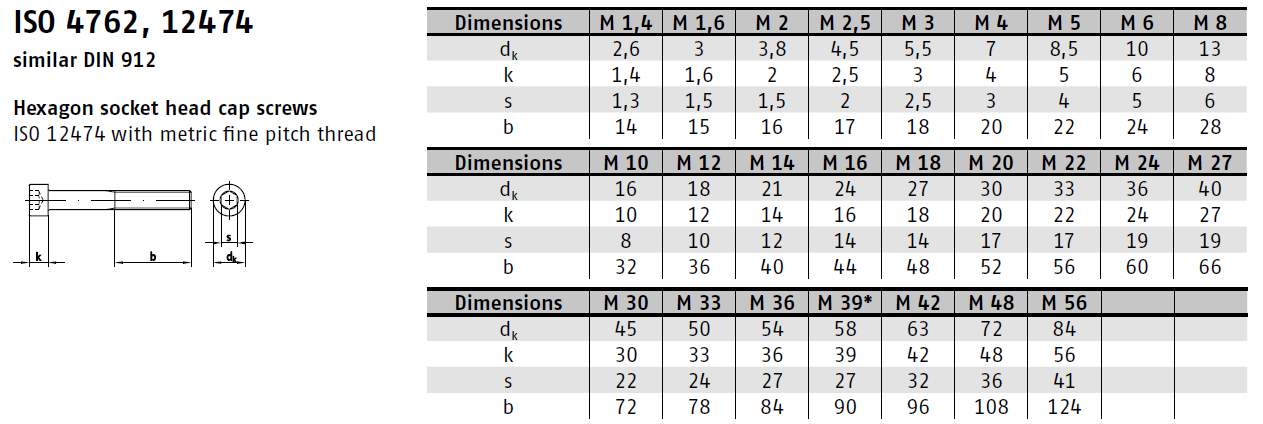 ISO 4762, 12474

similar DIN 912

Hexagon socket head cap screws
ISO 12474 with metric fine pitch thread

k
b
s
$d_k$

| Dimensions | M 1,4 | M 1,6 | M 2 | M 2,5 | M 3 | M 4 | M 5 | M 6 | M 8 |
|---|---|---|---|---|---|---|---|---|---|
| $d_k$ | 2,6 | 3 | 3,8 | 4,5 | 5,5 | 7 | 8,5 | 10 | 13 |
| k | 1,4 | 1,6 | 2 | 2,5 | 3 | 4 | 5 | 6 | 8 |
| s | 1,3 | 1,5 | 1,5 | 2 | 2,5 | 3 | 4 | 5 | 6 |
| b | 14 | 15 | 16 | 17 | 18 | 20 | 22 | 24 | 28 |

| Dimensions | M 10 | M 12 | M 14 | M 16 | M 18 | M 20 | M 22 | M 24 | M 27 |
|---|---|---|---|---|---|---|---|---|---|
| $d_k$ | 16 | 18 | 21 | 24 | 27 | 30 | 33 | 36 | 40 |
| k | 10 | 12 | 14 | 16 | 18 | 20 | 22 | 24 | 27 |
| s | 8 | 10 | 12 | 14 | 14 | 17 | 17 | 19 | 19 |
| b | 32 | 36 | 40 | 44 | 48 | 52 | 56 | 60 | 66 |

| Dimensions | M 30 | M 33 | M 36 | M 39* | M 42 | M 48 | M 56 | | |
|---|---|---|---|---|---|---|---|---|---|
| $d_k$ | 45 | 50 | 54 | 58 | 63 | 72 | 84 | | |
| k | 30 | 33 | 36 | 39 | 42 | 48 | 56 | | |
| s | 22 | 24 | 27 | 27 | 32 | 36 | 41 | | |
| b | 72 | 78 | 84 | 90 | 96 | 108 | 124 | | |